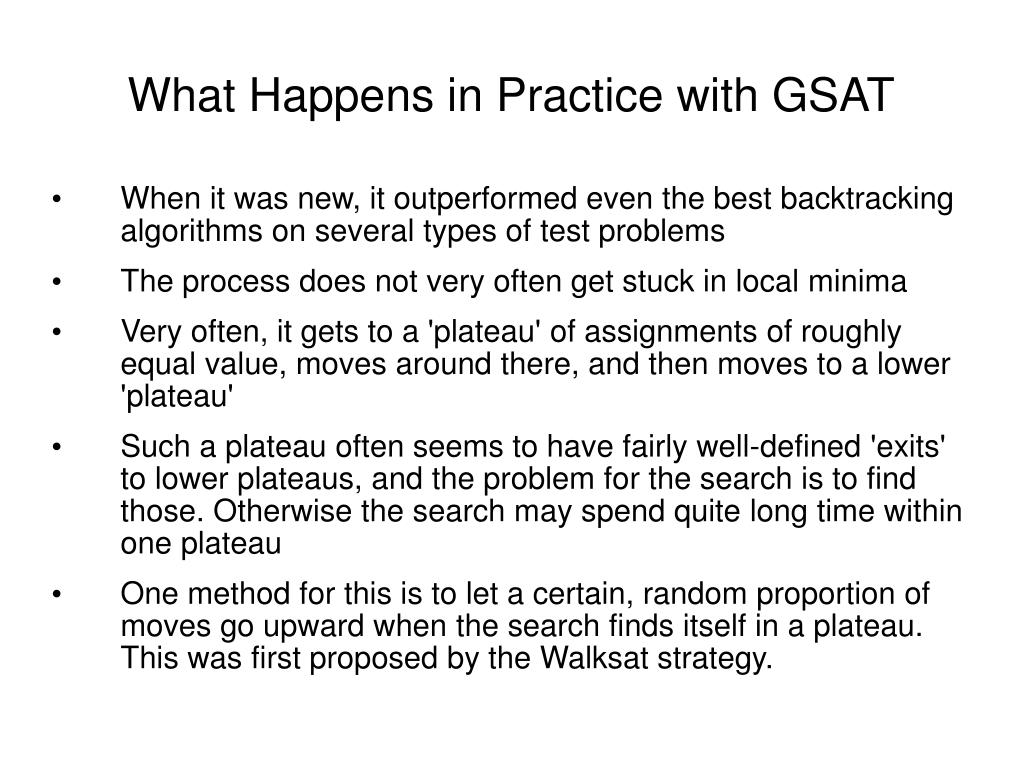 What Happens in Practice with GSAT

• When it was new, it outperformed even the best backtracking algorithms on several types of test problems

• The process does not very often get stuck in local minima

• Very often, it gets to a 'plateau' of assignments of roughly equal value, moves around there, and then moves to a lower 'plateau'

• Such a plateau often seems to have fairly well-defined 'exits' to lower plateaus, and the problem for the search is to find those. Otherwise the search may spend quite long time within one plateau

• One method for this is to let a certain, random proportion of moves go upward when the search finds itself in a plateau. This was first proposed by the Walksat strategy.